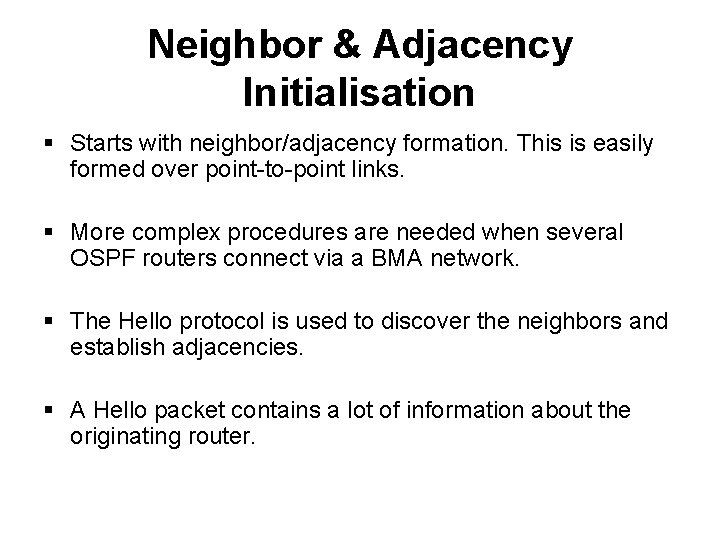 Neighbor & Adjacency Initialisation

▪ Starts with neighbor/adjacency formation. This is easily formed over point-to-point links.

▪ More complex procedures are needed when several OSPF routers connect via a BMA network.

▪ The Hello protocol is used to discover the neighbors and establish adjacencies.

▪ A Hello packet contains a lot of information about the originating router.